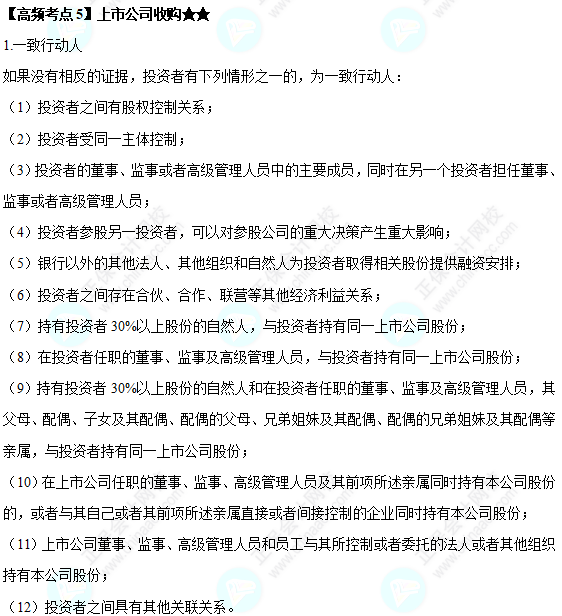 【高频考点 5】上市公司收购★★

1.一致行动人

如果没有相反的证据，投资者有下列情形之一的，为一致行动人：

（1）投资者之间有股权控制关系；

（2）投资者受同一主体控制；

（3）投资者的董事、监事或者高级管理人员中的主要成员，同时在另一个投资者担任董事、监事或者高级管理人员；

（4）投资者参股另一投资者，可以对参股公司的重大决策产生重大影响；

（5）银行以外的其他法人、其他组织和自然人为投资者取得相关股份提供融资安排；

（6）投资者之间存在合伙、合作、联营等其他经济利益关系；

（7）持有投资者 30%以上股份的自然人，与投资者持有同一上市公司股份；

（8）在投资者任职的董事、监事及高级管理人员，与投资者持有同一上市公司股份；

（9）持有投资者 30%以上股份的自然人和在投资者任职的董事、监事及高级管理人员，其父母、配偶、子女及其配偶、配偶的父母、兄弟姐妹及其配偶、配偶的兄弟姐妹及其配偶等亲属，与投资者持有同一上市公司股份；

（10）在上市公司任职的董事、监事、高级管理人员及其前项所述亲属同时持有本公司股份的，或者与其自己或者其前项所述亲属直接或者间接控制的企业同时持有本公司股份；

（11）上市公司董事、监事、高级管理人员和员工与其所控制或者委托的法人或者其他组织持有本公司股份；

（12）投资者之间具有其他关联关系。